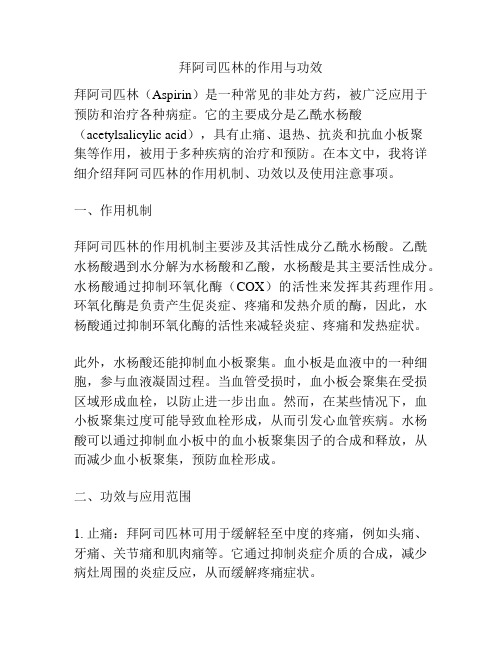 拜阿司匹林的作用与功效

拜阿司匹林（Aspirin）是一种常见的非处方药，被广泛应用于预防和治疗各种病症。它的主要成分是乙酰水杨酸（acetylsalicylic acid），具有止痛、退热、抗炎和抗血小板聚集等作用，被用于多种疾病的治疗和预防。在本文中，我将详细介绍拜阿司匹林的作用机制、功效以及使用注意事项。

一、作用机制

拜阿司匹林的作用机制主要涉及其活性成分乙酰水杨酸。乙酰水杨酸遇到水分解为水杨酸和乙酸，水杨酸是其主要活性成分。水杨酸通过抑制环氧化酶（COX）的活性来发挥其药理作用。环氧化酶是负责产生促炎症、疼痛和发热介质的酶，因此，水杨酸通过抑制环氧化酶的活性来减轻炎症、疼痛和发热症状。

此外，水杨酸还能抑制血小板聚集。血小板是血液中的一种细胞，参与血液凝固过程。当血管受损时，血小板会聚集在受损区域形成血栓，以防止进一步出血。然而，在某些情况下，血小板聚集过度可能导致血栓形成，从而引发心血管疾病。水杨酸可以通过抑制血小板中的血小板聚集因子的合成和释放，从而减少血小板聚集，预防血栓形成。

二、功效与应用范围

1. 止痛：拜阿司匹林可用于缓解轻至中度的疼痛，例如头痛、牙痛、关节痛和肌肉痛等。它通过抑制炎症介质的合成，减少病灶周围的炎症反应，从而缓解疼痛症状。